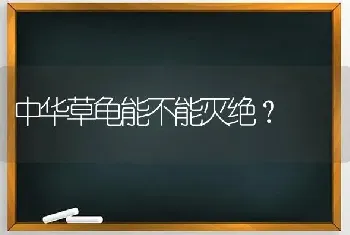 中华草龟能不能灭绝？